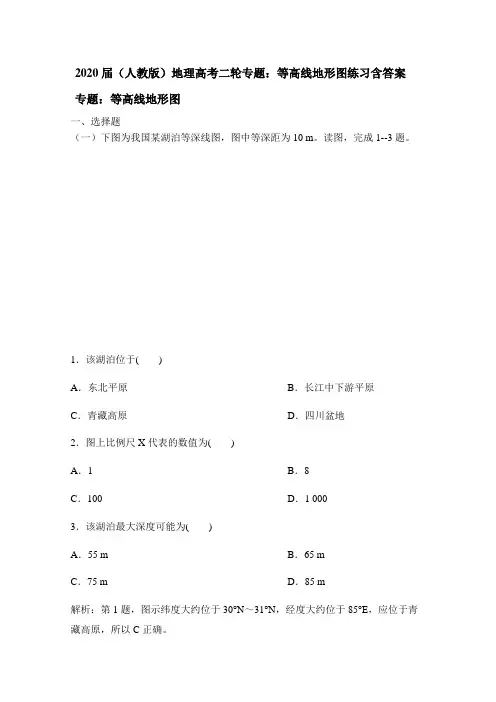 2020 届（人教版）地理高考二轮专题：等高线地形图练习含答案

专题：等高线地形图

一、选择题

（一）下图为我国某湖泊等深线图，图中等深距为 10 m。读图，完成 1--3 题。

1．该湖泊位于(　　)

A．东北平原

B．长江中下游平原

C．青藏高原

D．四川盆地

2．图上比例尺 X 代表的数值为(　　)

A．1

B．8

C．100

D．1 000

3．该湖泊最大深度可能为(　　)

A．55 m

B．65 m

C．75 m

D．85 m

解析：第 1 题，图示纬度大约位于 30°N～31°N，经度大约位于 85°E，应位于青藏高原，所以 C 正确。